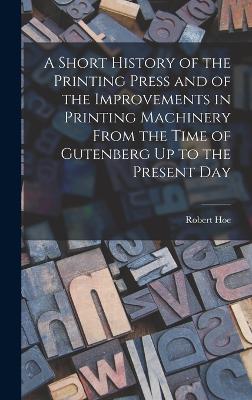 A Short History of the Printing Press and of the Improvements in Printing Machinery From the Time of Gutenberg Up to the Present Day

Robert Hoe